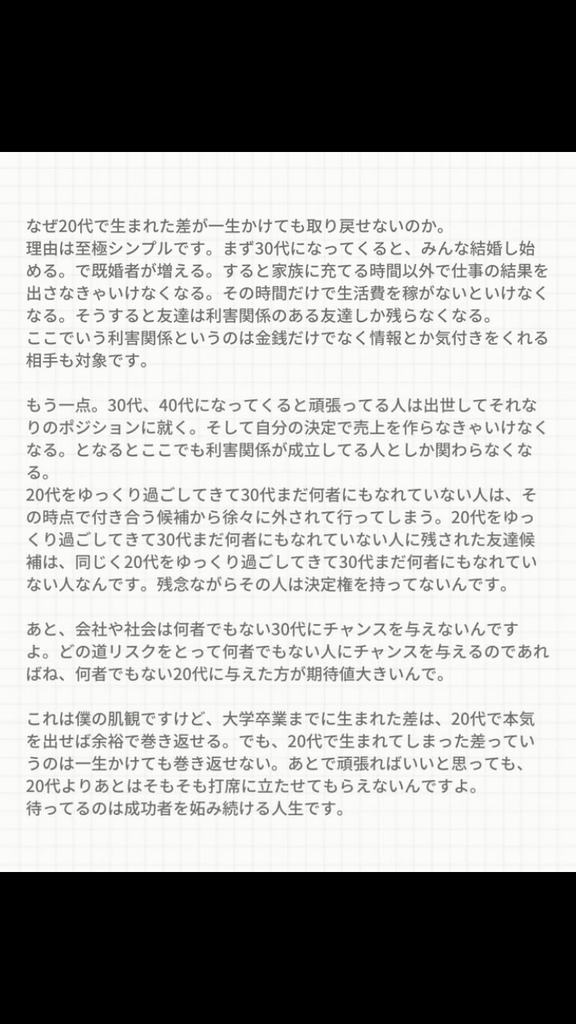 なぜ20代で生まれた差が一生かけても取り戻せないのか。
理由は至極シンプルです。まず30代になってくると、みんな結婚し始める。で既婚者が増える。すると家族に充てる時間以外で仕事の結果を出さなきゃいけなくなる。その時間だけで生活費を稼がないといけなくなる。そうすると友達は利害関係のある友達しか残らなくなる。
ここでいう利害関係というのは金銭だけでなく情報とか気付きをくれる相手も対象です。

もう一点。30代、40代になってくると頑張ってる人は出世してそれなりのポジションに就く。そして自分の決定で売上を作らなきゃいけなくなる。となるとここでも利害関係が成立してる人としか関わらなくなる。
20代をゆっくり過ごしてきて30代まだ何者にもなれていない人は、その時点で付き合う候補から徐々に外されて行ってしまう。20代をゆっくり過ごしてきて30代まだ何者にもなれていない人に残された友達候補は、同じく20代をゆっくり過ごしてきて30代まだ何者にもなれていない人なんです。残念ながらその人は決定権を持ってないんです。

あと、会社や社会は何者でもない30代にチャンスを与えないんですよ。どの道リスクをとって何者でもない人にチャンスを与えるのであればね、何者でもない20代に与えた方が期待値大きいんで。

これは僕の肌観ですけど、大学卒業までに生まれた差は、20代で本気を出せば余裕で巻き返せる。でも、20代で生まれてしまった差っていうのは一生かけても巻き返せない。あとで頑張ればいいと思っても、20代よりあとはそもそも打席に立たせてもらえないんですよ。
待ってるのは成功者を妬み続ける人生です。